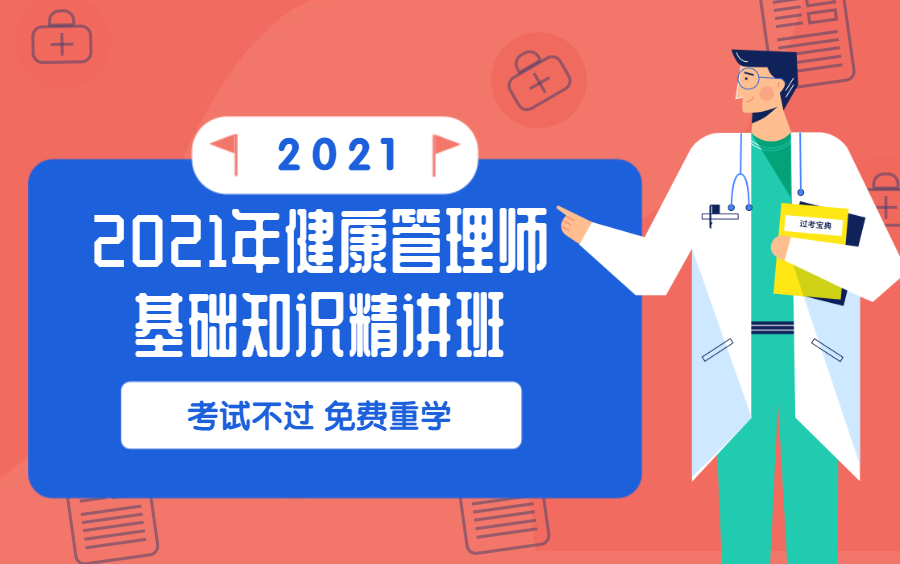 2021

2021年健康管理师
基础知识精讲班

考试不过 免费重学

过考宝典